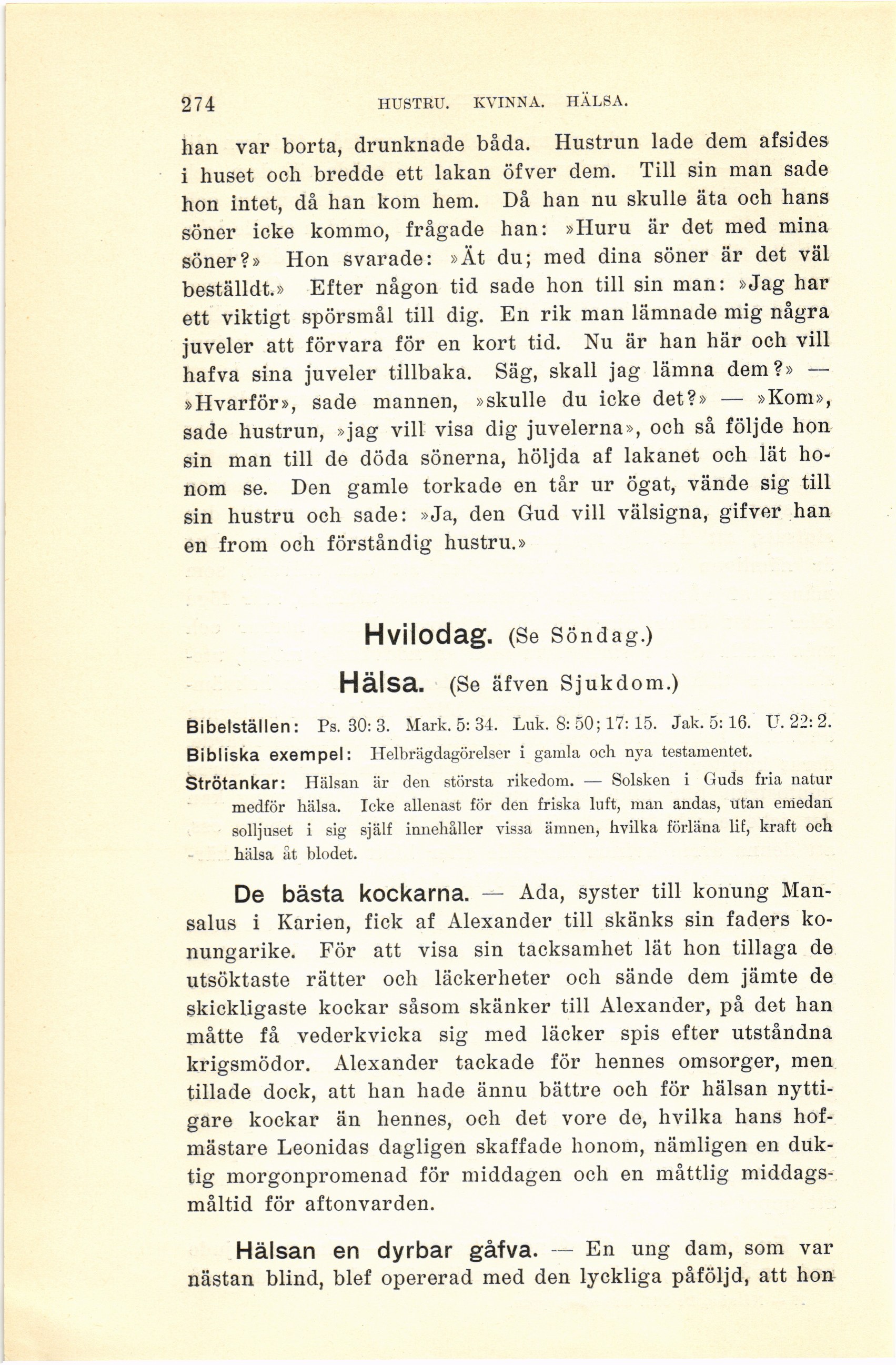 274 HUSTRU. KVINNA. HÄLSA.

han var borta, drunknade båda. Hustrun lade dem afsides i huset och bredde ett lakan öfver dem. Till sin man sade hon intet, då han kom hem. Då han nu skulle äta och hans söner icke kommo, frågade han: »Huru är det med mina söner?» Hon svarade: »Ät du; med dina söner är det väl beställdt.» Efter någon tid sade hon till sin man: »Jag har ett viktigt spörsmål till dig. En rik man lämnade mig några juveler att förvara för en kort tid. Nu är han här och vill hafva sina juveler tillbaka. Säg, skall jag lämna dem?» — »Hvarför», sade mannen, »skulle du icke det?» — »Kom», sade hustrun, »jag vill visa dig juvelerna», och så följde hon sin man till de döda sönerna, höljda af lakanet och lät honom se. Den gamle torkade en tår ur ögat, vände sig till sin hustru och sade: »Ja, den Gud vill välsigna, gifver han en from och förståndig hustru.»

Hvilodag. (Se Söndag.)

Hälsa. (Se äfven Sjukdom.)

Bibelställen: Ps. 30: 3. Mark. 5: 34. Luk. 8: 50; 17: 15. Jak. 5: 16. U. 22: 2.

Bibliska exempel: Helbrägdagörelser i gamla och nya testamentet.

Strötankar: Hälsan är den största rikedom. — Solsken i Guds fria natur medför hälsa. Icke allenast för den friska luft, man andas, utan emedan solljuset i sig själf innehåller vissa ämnen, hvilka förläna lif, kraft och hälsa åt blodet.

De bästa kockarna. — Ada, syster till konung Mansalus i Karien, fick af Alexander till skänks sin faders konungarike. För att visa sin tacksamhet lät hon tillaga de utsöktaste rätter och läckerheter och sände dem jämte de skickligaste kockar såsom skänker till Alexander, på det han måtte få vederkvicka sig med läcker spis efter utståndna krigsmödor. Alexander tackade för hennes omsorger, men tillade dock, att han hade ännu bättre och för hälsan nyttigare kockar än hennes, och det vore de, hvilka hans hofmästare Leonidas dagligen skaffade honom, nämligen en duktig morgonpromenad för middagen och en måttlig middagsmåltid för aftonvarden.

Hälsan en dyrbar gåfva. — En ung dam, som var nästan blind, blef opererad med den lyckliga påföljd, att hon